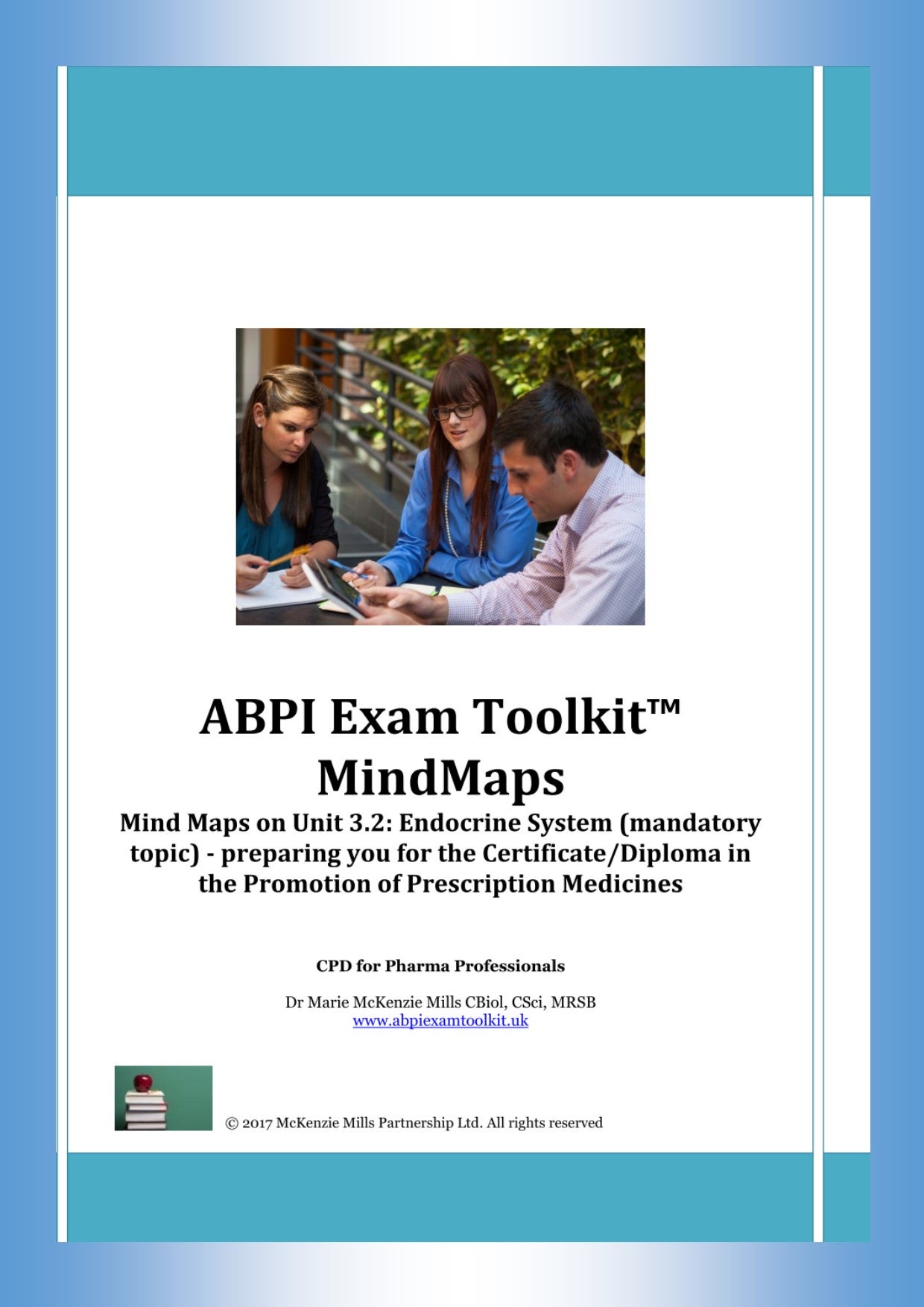 ABPI Exam Toolkit™
MindMaps

Mind Maps on Unit 3.2: Endocrine System (mandatory topic) - preparing you for the Certificate/Diploma in the Promotion of Prescription Medicines

CPD for Pharma Professionals

Dr Marie McKenzie Mills CBiol, CSci, MRSB
www.abpiexamtoolkit.uk

© 2017 McKenzie Mills Partnership Ltd. All rights reserved